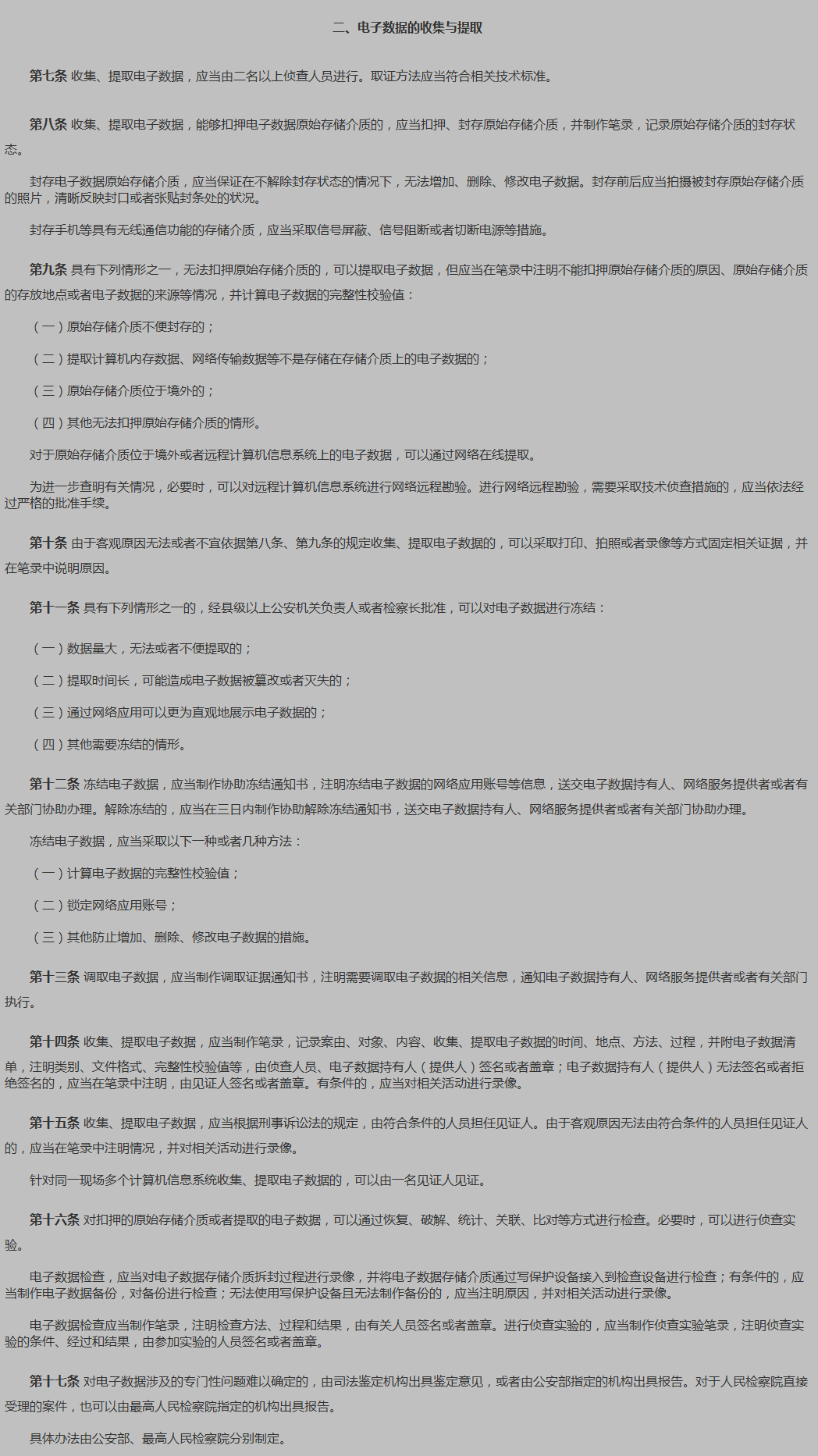 二、电子数据的收集与提取

第七条 收集、提取电子数据，应当由二名以上侦查人员进行。取证方法应当符合相关技术标准。

第八条 收集、提取电子数据，能够扣押电子数据原始存储介质的，应当扣押、封存原始存储介质，并制作笔录，记录原始存储介质的封存状态。

封存电子数据原始存储介质，应当保证在不解除封存状态的情况下，无法增加、删除、修改电子数据。封存前后应当拍摄被封存原始存储介质的照片，清晰反映封口或者张贴封条处的状况。

封存手机等具有无线通信功能的存储介质，应当采取信号屏蔽、信号阻断或者切断电源等措施。

第九条 具有下列情形之一，无法扣押原始存储介质的，可以提取电子数据，但应当在笔录中注明不能扣押原始存储介质的原因、原始存储介质的存放地点或者电子数据的来源等情况，并计算电子数据的完整性校验值：

（一）原始存储介质不便封存的；

（二）提取计算机内存数据、网络传输数据等不是存储在存储介质上的电子数据的；

（三）原始存储介质位于境外的；

（四）其他无法扣押原始存储介质的情形。

对于原始存储介质位于境外或者远程计算机信息系统上的电子数据，可以通过网络在线提取。

为进一步查明有关情况，必要时，可以对远程计算机信息系统进行网络远程勘验。进行网络远程勘验，需要采取技术侦查措施的，应当依法经过严格的批准手续。

第十条 由于客观原因无法或者不宜依据第八条、第九条的规定收集、提取电子数据的，可以采取打印、拍照或者录像等方式固定相关证据，并在笔录中说明原因。

第十一条 具有下列情形之一的，经县级以上公安机关负责人或者检察长批准，可以对电子数据进行冻结：

（一）数据量大，无法或者不便提取的；

（二）提取时间长，可能造成电子数据被篡改或者灭失的；

（三）通过网络应用可以更为直观地展示电子数据的；

（四）其他需要冻结的情形。

第十二条 冻结电子数据，应当制作协助冻结通知书，注明冻结电子数据的网络应用账号等信息，送交电子数据持有人、网络服务提供者或者有关部门协助办理。解除冻结的，应当在三日内制作协助解除冻结通知书，送交电子数据持有人、网络服务提供者或者有关部门协助办理。

冻结电子数据，应当采取以下一种或者几种方法：

（一）计算电子数据的完整性校验值；

（二）锁定网络应用账号；

（三）其他防止增加、删除、修改电子数据的措施。

第十三条 调取电子数据，应当制作调取证据通知书，注明需要调取电子数据的相关信息，通知电子数据持有人、网络服务提供者或者有关部门执行。

第十四条 收集、提取电子数据，应当制作笔录，记录案由、对象、内容、收集、提取电子数据的时间、地点、方法、过程，并附电子数据清单，注明类别、文件格式、完整性校验值等，由侦查人员、电子数据持有人（提供人）签名或者盖章；电子数据持有人（提供人）无法签名或者拒绝签名的，应当在笔录中注明，由见证人签名或者盖章。有条件的，应当对相关活动进行录像。

第十五条 收集、提取电子数据，应当根据刑事诉讼法的规定，由符合条件的人员担任见证人。由于客观原因无法由符合条件的人员担任见证人的，应当在笔录中注明情况，并对相关活动进行录像。

针对同一现场多个计算机信息系统收集、提取电子数据的，可以由一名见证人见证。

第十六条 对扣押的原始存储介质或者提取的电子数据，可以通过恢复、破解、统计、关联、比对等方式进行检查。必要时，可以进行侦查实验。

电子数据检查，应当对电子数据存储介质拆封过程进行录像，并将电子数据存储介质通过写保护设备接入到检查设备进行检查；有条件的，应当制作电子数据备份，对备份进行检查；无法使用写保护设备且无法制作备份的，应当注明原因，并对相关活动进行录像。

电子数据检查应当制作笔录，注明检查方法、过程和结果，由有关人员签名或者盖章。进行侦查实验的，应当制作侦查实验笔录，注明侦查实验的条件、经过和结果，由参加实验的人员签名或者盖章。

第十七条 对电子数据涉及的专门性问题难以确定的，由司法鉴定机构出具鉴定意见，或者由公安部指定的机构出具报告。对于人民检察院直接受理的案件，也可以由最高人民检察院指定的机构出具报告。

具体办法由公安部、最高人民检察院分别制定。